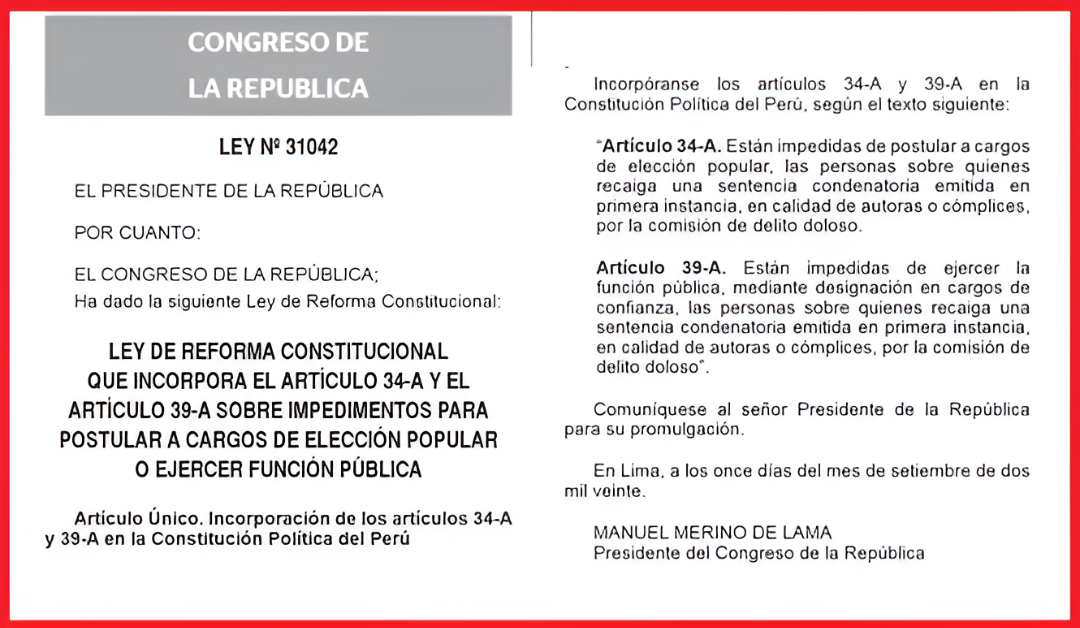 CONGRESO DE
LA REPUBLICA

LEY Nº 31042

EL PRESIDENTE DE LA REPÚBLICA

POR CUANTO:

EL CONGRESO DE LA REPÚBLICA;
Ha dado la siguiente Ley de Reforma Constitucional:

LEY DE REFORMA CONSTITUCIONAL QUE INCORPORA EL ARTÍCULO 34-A Y EL ARTÍCULO 39-A SOBRE IMPEDIMENTOS PARA POSTULAR A CARGOS DE ELECCIÓN POPULAR O EJERCER FUNCIÓN PÚBLICA

Artículo Único. Incorporación de los artículos 34-A y 39-A en la Constitución Política del Perú

Incorpóranse los artículos 34-A y 39-A en la Constitución Política del Perú, según el texto siguiente:

"Artículo 34-A. Están impedidas de postular a cargos de elección popular, las personas sobre quienes recaiga una sentencia condenatoria emitida en primera instancia, en calidad de autoras o cómplices, por la comisión de delito doloso.

Artículo 39-A. Están impedidas de ejercer la función pública, mediante designación en cargos de confianza, las personas sobre quienes recaiga una sentencia condenatoria emitida en primera instancia, en calidad de autoras o cómplices, por la comisión de delito doloso".

Comuníquese al señor Presidente de la República para su promulgación.

En Lima, a los once días del mes de setiembre de dos mil veinte.

MANUEL MERINO DE LAMA
Presidente del Congreso de la República